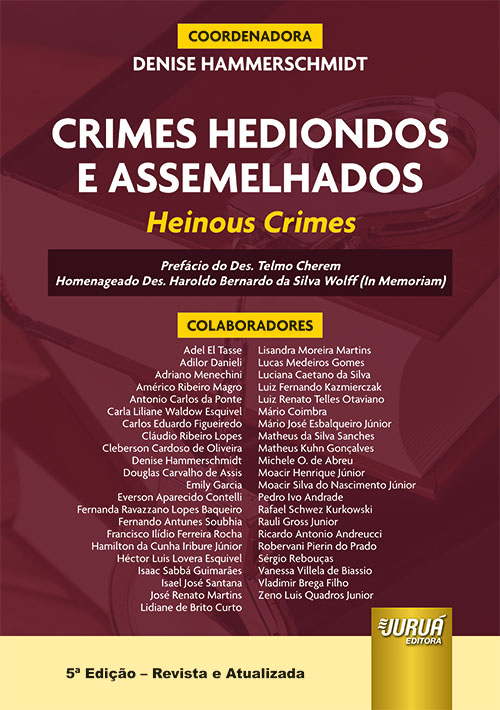 COORDENADORA
DENISE HAMMERSCHMIDT

CRIMES HEDIONDOS E ASSEMELHADOS
Heinous Crimes

Prefácio do Des. Telmo Cherem
Homenageado Des. Haroldo Bernardo da Silva Wolff (In Memoriam)

COLABORADORES

Adel El Tasse
Adilor Danieli
Adriano Menechini
Américo Ribeiro Magro
Antonio Carlos da Ponte
Carla Liliane Waldow Esquivel
Carlos Eduardo Figueiredo
Cláudio Ribeiro Lopes
Cleberson Cardoso de Oliveira
Denise Hammerschmidt
Douglas Carvalho de Assis
Emily Garcia
Everson Aparecido Contelli
Fernanda Ravazzano Lopes Baqueiro
Fernando Antunes Soubhia
Francisco Ilídio Ferreira Rocha
Hamilton da Cunha Iribure Júnior
Héctor Luis Lovera Esquivel
Isaac Sabbá Guimarães
Isael José Santana
José Renato Martins
Lidiane de Brito Curto

Lisandra Moreira Martins
Lucas Medeiros Gomes
Luciana Caetano da Silva
Luiz Fernando Kazmierczak
Luiz Renato Telles Otaviano
Mário Coimbra
Mário José Esbalqueiro Júnior
Matheus da Silva Sanches
Matheus Kuhn Gonçalves
Michele O. de Abreu
Moacir Henrique Júnior
Moacir Silva do Nascimento Júnior
Pedro Ivo Andrade
Rafael Schwez Kurkowski
Rauli Gross Junior
Ricardo Antonio Andreucci
Robervani Pierin do Prado
Sérgio Rebouças
Vanessa Villela de Biassio
Vladimir Brega Filho
Zeno Luis Quadros Junior

JURUÁ EDITORA

5ª Edição – Revista e Atualizada